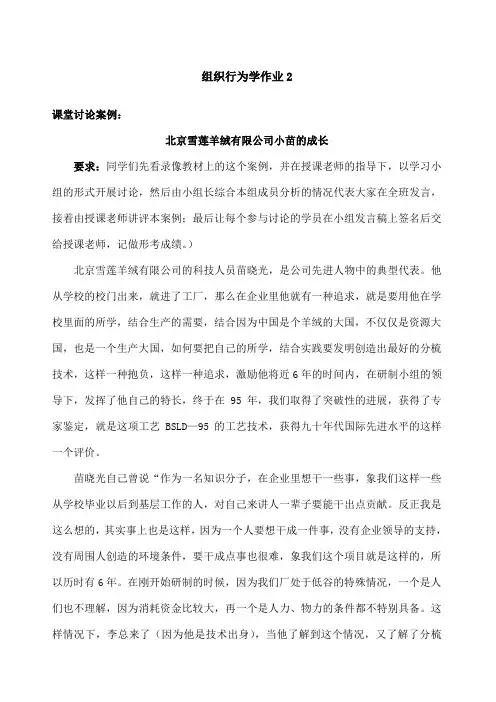 组织行为学作业 2

课堂讨论案例：

北京雪莲羊绒有限公司小苗的成长

要求：同学们先看录像教材上的这个案例，并在授课老师的指导下，以学习小组的形式开展讨论，然后由小组长综合本组成员分析的情况代表大家在全班发言，接着由授课老师讲评本案例；最后让每个参与讨论的学员在小组发言稿上签名后交给授课老师，记做形考成绩。）

北京雪莲羊绒有限公司的科技人员苗晓光，是公司先进人物中的典型代表。他从学校的校门出来，就进了工厂，那么在企业里他就有一种追求，就是要用他在学校里面的所学，结合生产的需要，结合因为中国是个羊绒的大国，不仅仅是资源大国，也是一个生产大国，如何要把自己的所学，结合实践要发明创造出最好的分梳技术，这样一种抱负，这样一种追求，激励他将近 6 年的时间内，在研制小组的领导下，发挥了他自己的特长，终于在 95 年，我们取得了突破性的进展，获得了专家鉴定，就是这项工艺 BSLD—95 的工艺技术，获得九十年代国际先进水平的这样一个评价。

苗晓光自己曾说“作为一名知识分子，在企业里想干一些事，象我们这样一些从学校毕业以后到基层工作的人，对自己来讲人一辈子要能干出点贡献。反正我是这么想的，其实事上也是这样，因为一个人要想干成一件事，没有企业领导的支持，没有周围人创造的环境条件，要干成点事也很难，象我们这个项目就是这样的，所以历时有 6 年。在刚开始研制的时候，因为我们厂处于低谷的特殊情况，一个是人们也不理解，因为消耗资金比较大，再一个是人力、物力的条件都不特别具备。这样情况下，李总来了（因为他是技术出身），当他了解到这个情况，又了解了分梳